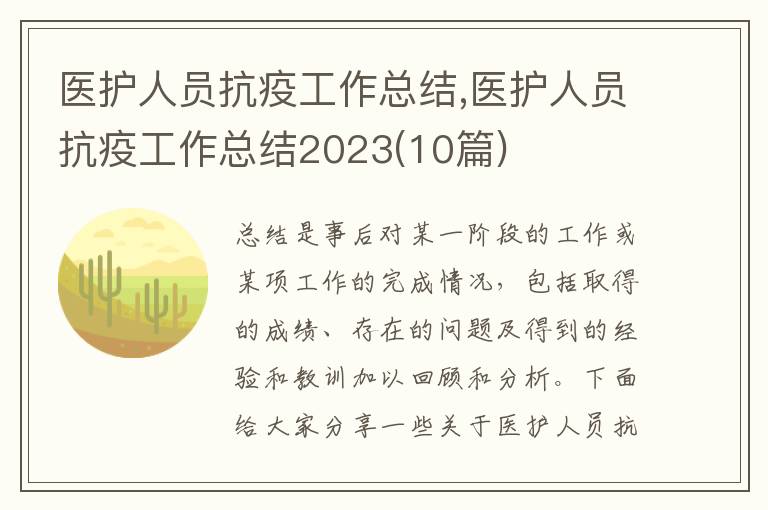 医护人员抗疫工作总结,医护人员抗疫工作总结2023(10篇)

总结是事后对某一阶段的工作或某项工作的完成情况，包括取得的成绩、存在的问题及得到的经验和教训加以回顾和分析。下面给大家分享一些关于医护人员抗